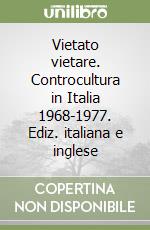 unilibro

Vietato vietare. Controcultura in Italia 1968-1977. Ediz. italiana e inglese

COPERTINA NON DISPONIBILE